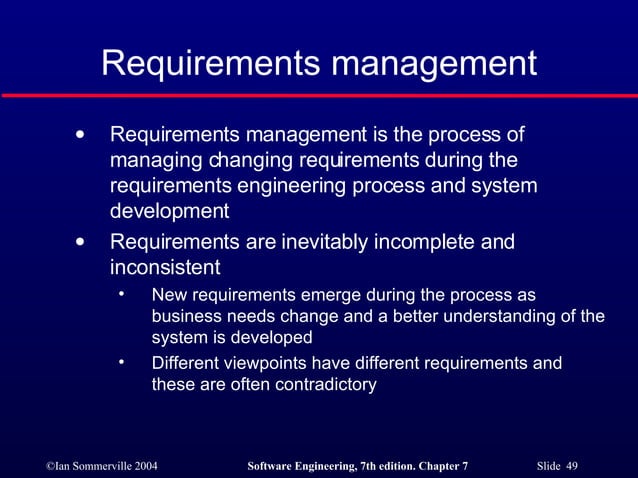 Requirements management

• Requirements management is the process of managing changing requirements during the requirements engineering process and system development

• Requirements are inevitably incomplete and inconsistent

• New requirements emerge during the process as business needs change and a better understanding of the system is developed

• Different viewpoints have different requirements and these are often contradictory

©Ian Sommerville 2004 Software Engineering, 7th edition. Chapter 7 Slide 49